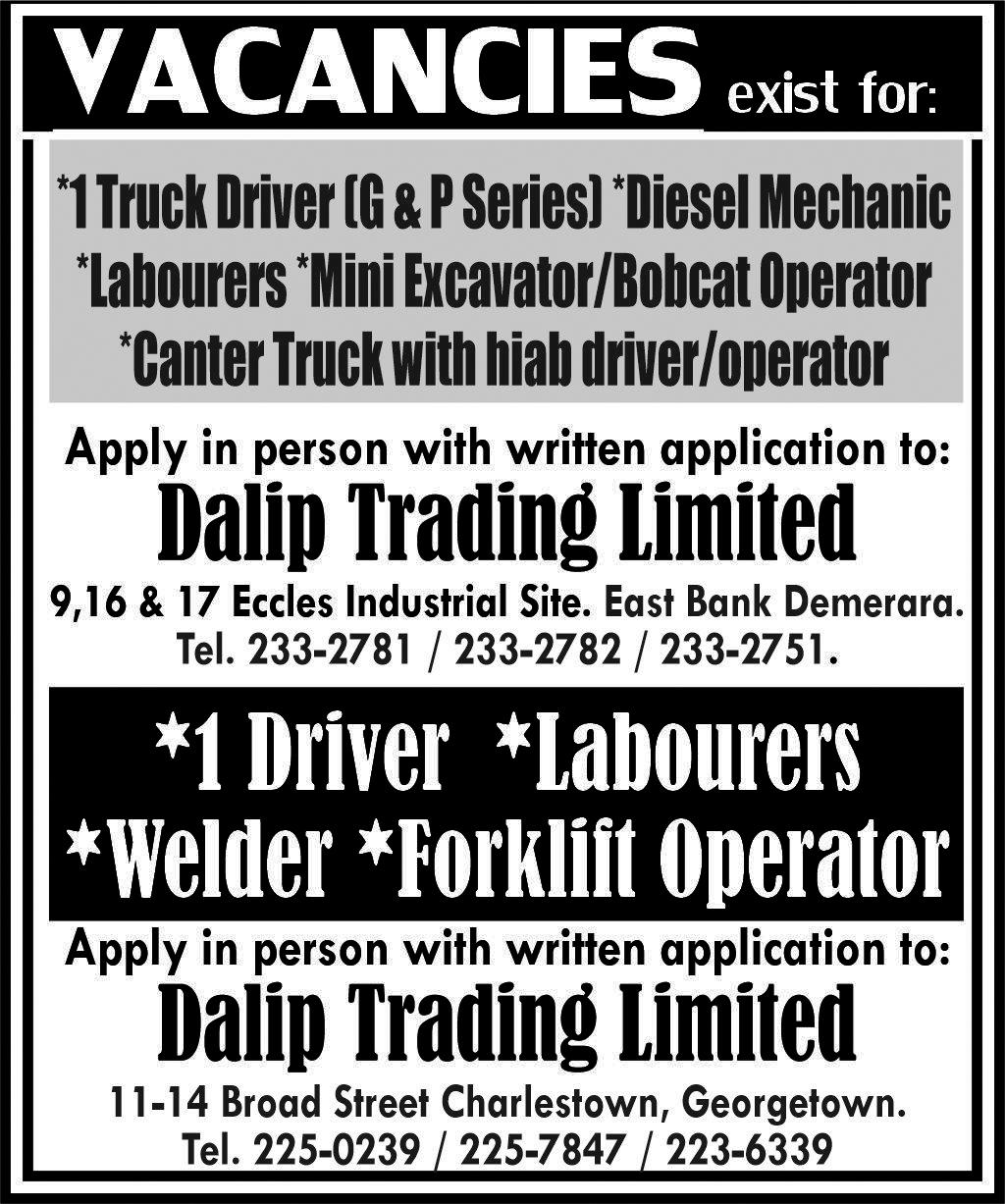 VACANCIES exist for:

*1 Truck Driver (G & P Series) *Diesel Mechanic
*Labourers *Mini Excavator/Bobcat Operator
*Canter Truck with hiab driver/operator

Apply in person with written application to:

Dalip Trading Limited

9,16 & 17 Eccles Industrial Site. East Bank Demerara.
Tel. 233-2781 / 233-2782 / 233-2751.

*1 Driver *Labourers
*Welder *Forklift Operator

Apply in person with written application to:

Dalip Trading Limited

11-14 Broad Street Charlestown, Georgetown.
Tel. 225-0239 / 225-7847 / 223-6339